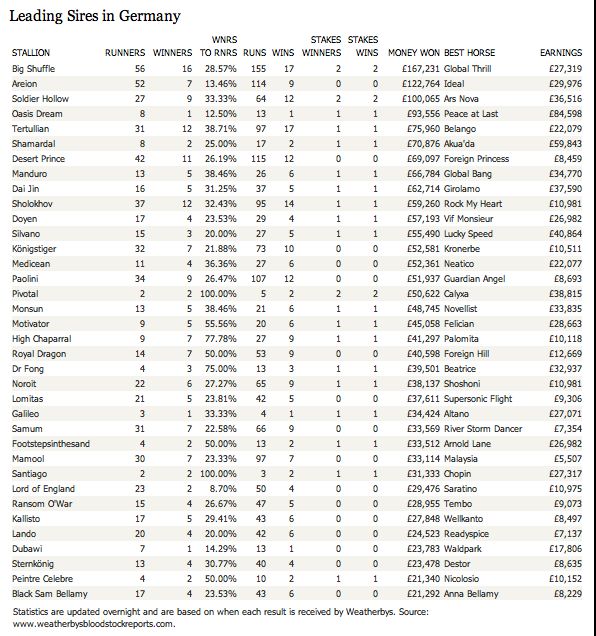 Leading Sires in Germany

| STALLION | RUNNERS | WINNERS | WNRS TO RNRS | RUNS | WINS | STAKES WINNERS | STAKES WINS | MONEY WON | BEST HORSE | EARNINGS |
|---|---|---|---|---|---|---|---|---|---|---|
| Big Shuffle | 56 | 16 | 28.57% | 155 | 17 | 2 | 2 | £167,231 | Global Thrill | £27,319 |
| Areion | 52 | 7 | 13.46% | 114 | 9 | 0 | 0 | £122,764 | Ideal | £29,976 |
| Soldier Hollow | 27 | 9 | 33.33% | 64 | 12 | 2 | 2 | £100,065 | Ars Nova | £36,516 |
| Oasis Dream | 8 | 1 | 12.50% | 13 | 1 | 1 | 1 | £93,556 | Peace at Last | £84,598 |
| Tertullian | 31 | 12 | 38.71% | 97 | 17 | 1 | 1 | £75,960 | Belango | £22,079 |
| Shamardal | 8 | 2 | 25.00% | 17 | 2 | 1 | 1 | £70,876 | Akua'da | £59,843 |
| Desert Prince | 42 | 11 | 26.19% | 115 | 12 | 0 | 0 | £69,097 | Foreign Princess | £8,459 |
| Manduro | 13 | 5 | 38.46% | 26 | 6 | 1 | 1 | £66,784 | Global Bang | £34,770 |
| Dai Jin | 16 | 5 | 31.25% | 37 | 5 | 1 | 1 | £62,714 | Girolamo | £37,590 |
| Sholokhov | 37 | 12 | 32.43% | 95 | 14 | 1 | 1 | £59,260 | Rock My Heart | £10,981 |
| Doyen | 17 | 4 | 23.53% | 29 | 4 | 1 | 1 | £57,193 | Vif Monsieur | £26,982 |
| Silvano | 15 | 3 | 20.00% | 27 | 5 | 1 | 1 | £55,490 | Lucky Speed | £40,864 |
| Königstiger | 32 | 7 | 21.88% | 73 | 10 | 0 | 0 | £52,581 | Kronerbe | £10,511 |
| Medicean | 11 | 4 | 36.36% | 27 | 6 | 0 | 0 | £52,361 | Neatico | £22,077 |
| Paolini | 34 | 9 | 26.47% | 107 | 12 | 0 | 0 | £51,937 | Guardian Angel | £8,693 |
| Pivotal | 2 | 2 | 100.00% | 5 | 2 | 2 | 2 | £50,622 | Calyxa | £38,815 |
| Monsun | 13 | 5 | 38.46% | 21 | 6 | 1 | 1 | £48,745 | Novellist | £33,835 |
| Motivator | 9 | 5 | 55.56% | 20 | 6 | 1 | 1 | £45,058 | Felician | £28,663 |
| High Chaparral | 9 | 7 | 77.78% | 27 | 9 | 1 | 1 | £41,297 | Palomita | £10,118 |
| Royal Dragon | 14 | 7 | 50.00% | 53 | 9 | 0 | 0 | £40,598 | Foreign Hill | £12,669 |
| Dr Fong | 4 | 3 | 75.00% | 13 | 3 | 1 | 1 | £39,501 | Beatrice | £32,937 |
| Noroit | 22 | 6 | 27.27% | 65 | 9 | 1 | 1 | £38,137 | Shoshoni | £10,981 |
| Lomitas | 21 | 5 | 23.81% | 42 | 5 | 0 | 0 | £37,611 | Supersonic Flight | £9,306 |
| Galileo | 3 | 1 | 33.33% | 4 | 1 | 1 | 1 | £34,424 | Altano | £27,071 |
| Samum | 31 | 7 | 22.58% | 66 | 9 | 0 | 0 | £33,569 | River Storm Dancer | £7,354 |
| Footstepsinthesand | 4 | 2 | 50.00% | 13 | 2 | 1 | 1 | £33,512 | Arnold Lane | £26,982 |
| Mamool | 30 | 7 | 23.33% | 97 | 7 | 0 | 0 | £33,114 | Malaysia | £5,507 |
| Santiago | 2 | 2 | 100.00% | 3 | 2 | 1 | 1 | £31,333 | Chopin | £27,317 |
| Lord of England | 23 | 2 | 8.70% | 50 | 4 | 0 | 0 | £29,476 | Saratino | £10,975 |
| Ransom O'War | 15 | 4 | 26.67% | 47 | 5 | 0 | 0 | £28,955 | Tembo | £9,073 |
| Kallisto | 17 | 5 | 29.41% | 43 | 6 | 0 | 0 | £27,848 | Wellkanto | £8,497 |
| Lando | 20 | 4 | 20.00% | 42 | 6 | 0 | 0 | £24,523 | Readyspice | £7,137 |
| Dubawi | 7 | 1 | 14.29% | 13 | 1 | 0 | 0 | £23,783 | Waldpark | £17,806 |
| Sternkönig | 13 | 4 | 30.77% | 40 | 4 | 0 | 0 | £23,478 | Destor | £8,635 |
| Peintre Celebre | 4 | 2 | 50.00% | 10 | 2 | 1 | 1 | £21,340 | Nicolosio | £10,152 |
| Black Sam Bellamy | 17 | 4 | 23.53% | 43 | 6 | 0 | 0 | £21,292 | Anna Bellamy | £8,229 |

Statistics are updated overnight and are based on when each result is received by Weatherbys. Source: www.weatherbysbloodstockreports.com.